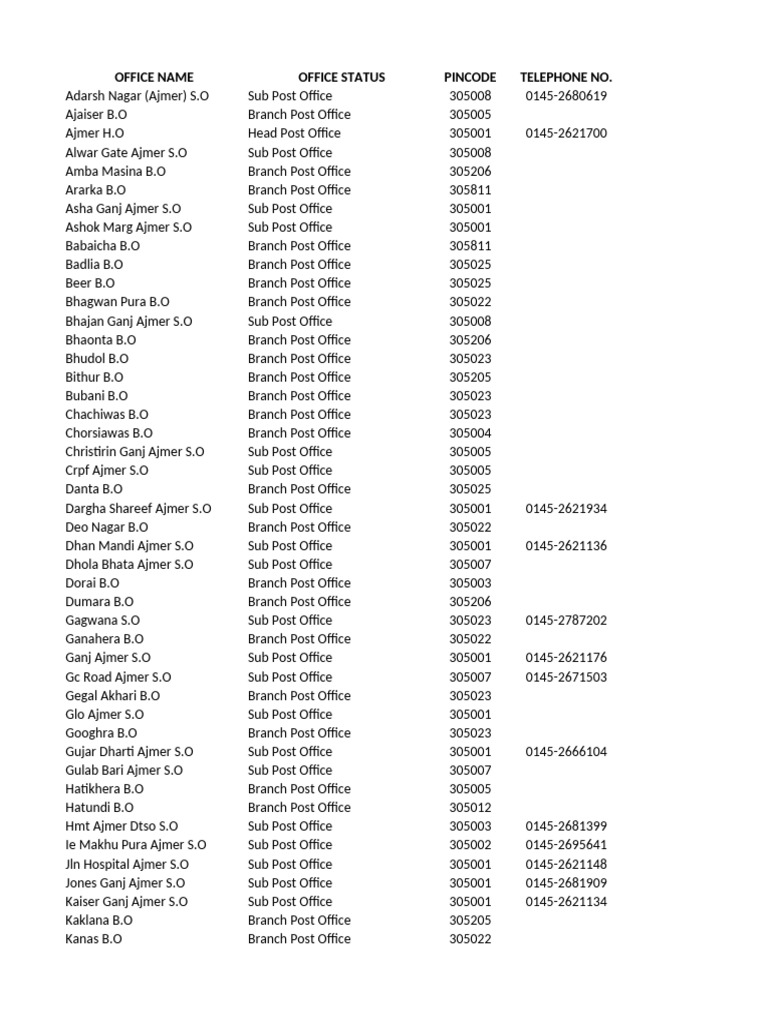 | OFFICE NAME | OFFICE STATUS | PINCODE | TELEPHONE NO. |
|---|---|---|---|
| Adarsh Nagar (Ajmer) S.O | Sub Post Office | 305008 | 0145-2680619 |
| Ajaiser B.O | Branch Post Office | 305005 | |
| Ajmer H.O | Head Post Office | 305001 | 0145-2621700 |
| Alwar Gate Ajmer S.O | Sub Post Office | 305008 | |
| Amba Masina B.O | Branch Post Office | 305206 | |
| Ararka B.O | Branch Post Office | 305811 | |
| Asha Ganj Ajmer S.O | Sub Post Office | 305001 | |
| Ashok Marg Ajmer S.O | Sub Post Office | 305001 | |
| Babaicha B.O | Branch Post Office | 305811 | |
| Badlia B.O | Branch Post Office | 305025 | |
| Beer B.O | Branch Post Office | 305025 | |
| Bhagwan Pura B.O | Branch Post Office | 305022 | |
| Bhajan Ganj Ajmer S.O | Sub Post Office | 305008 | |
| Bhaonta B.O | Branch Post Office | 305206 | |
| Bhudol B.O | Branch Post Office | 305023 | |
| Bithur B.O | Branch Post Office | 305205 | |
| Bubani B.O | Branch Post Office | 305023 | |
| Chachiwas B.O | Branch Post Office | 305023 | |
| Chorsiawas B.O | Branch Post Office | 305004 | |
| Christirin Ganj Ajmer S.O | Sub Post Office | 305005 | |
| Crpf Ajmer S.O | Sub Post Office | 305005 | |
| Danta B.O | Branch Post Office | 305025 | |
| Dargha Shareef Ajmer S.O | Sub Post Office | 305001 | 0145-2621934 |
| Deo Nagar B.O | Branch Post Office | 305022 | |
| Dhan Mandi Ajmer S.O | Sub Post Office | 305001 | 0145-2621136 |
| Dhola Bhata Ajmer S.O | Sub Post Office | 305007 | |
| Dorai B.O | Branch Post Office | 305003 | |
| Dumara B.O | Branch Post Office | 305206 | |
| Gagwana S.O | Sub Post Office | 305023 | 0145-2787202 |
| Ganahera B.O | Branch Post Office | 305022 | |
| Ganj Ajmer S.O | Sub Post Office | 305001 | 0145-2621176 |
| Gc Road Ajmer S.O | Sub Post Office | 305007 | 0145-2671503 |
| Gegal Akhari B.O | Branch Post Office | 305023 | |
| Glo Ajmer S.O | Sub Post Office | 305001 | |
| Googhra B.O | Branch Post Office | 305023 | |
| Gujar Dharti Ajmer S.O | Sub Post Office | 305001 | 0145-2666104 |
| Gulab Bari Ajmer S.O | Sub Post Office | 305007 | |
| Hatikhera B.O | Branch Post Office | 305005 | |
| Hatundi B.O | Branch Post Office | 305012 | |
| Hmt Ajmer Dtso S.O | Sub Post Office | 305003 | 0145-2681399 |
| Ie Makhu Pura Ajmer S.O | Sub Post Office | 305002 | 0145-2695641 |
| Jln Hospital Ajmer S.O | Sub Post Office | 305001 | 0145-2621148 |
| Jones Ganj Ajmer S.O | Sub Post Office | 305001 | 0145-2681909 |
| Kaiser Ganj Ajmer S.O | Sub Post Office | 305001 | 0145-2621134 |
| Kaklana B.O | Branch Post Office | 305205 | |
| Kanas B.O | Branch Post Office | 305022 | |